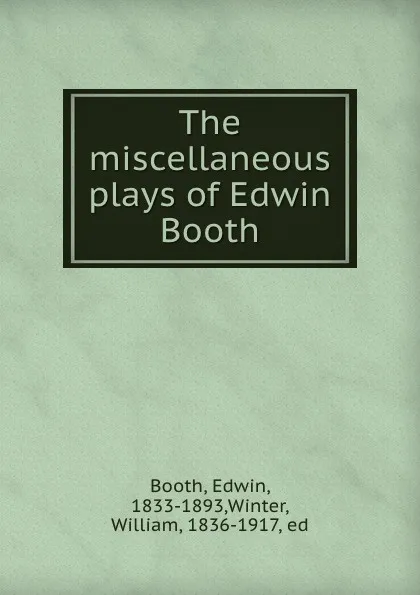 The miscellaneous plays of Edwin Booth

Booth, Edwin, 1833-1893,Winter, William, 1836-1917, ed